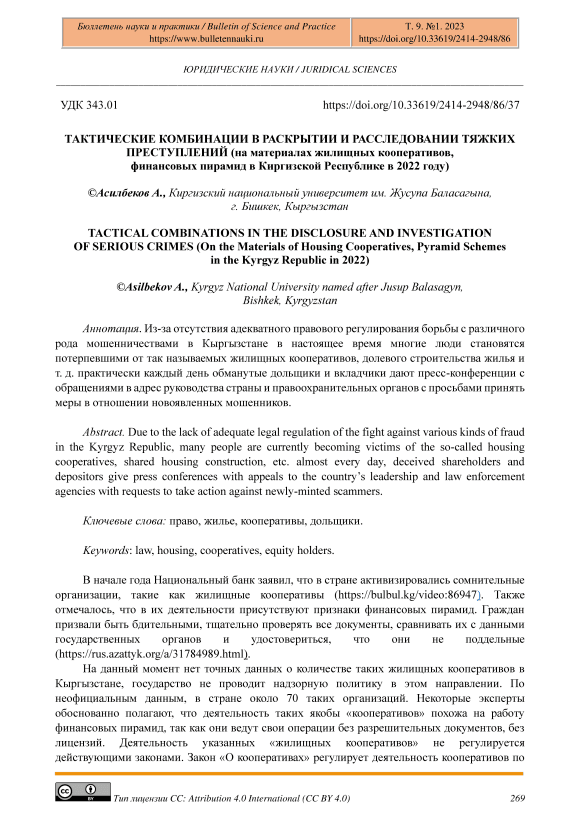 Бюллетень науки и практики / Bulletin of Science and Practice
https://www.bulletennauki.ru

Т. 9. №1. 2023
https://doi.org/10.33619/2414-2948/86

ЮРИДИЧЕСКИЕ НАУКИ / JURIDICAL SCIENCES

УДК 343.01

https://doi.org/10.33619/2414-2948/86/37

ТАКТИЧЕСКИЕ КОМБИНАЦИИ В РАСКРЫТИИ И РАССЛЕДОВАНИИ ТЯЖКИХ ПРЕСТУПЛЕНИЙ (на материалах жилищных кооперативов, финансовых пирамид в Киргизской Республике в 2022 году)

©Асилбеков А., Киргизский национальный университет им. Жусупа Баласагына, г. Бишкек, Кыргызстан

TACTICAL COMBINATIONS IN THE DISCLOSURE AND INVESTIGATION OF SERIOUS CRIMES (On the Materials of Housing Cooperatives, Pyramid Schemes in the Kyrgyz Republic in 2022)

©Asilbekov A., Kyrgyz National University named after Jusup Balasagyn, Bishkek, Kyrgyzstan

Аннотация. Из-за отсутствия адекватного правового регулирования борьбы с различного рода мошенничествами в Кыргызстане в настоящее время многие люди становятся потерпевшими от так называемых жилищных кооперативов, долевого строительства жилья и т. д. практически каждый день обманутые дольщики и вкладчики дают пресс-конференции с обращениями в адрес руководства страны и правоохранительных органов с просьбами принять меры в отношении новоявленных мошенников.

Abstract. Due to the lack of adequate legal regulation of the fight against various kinds of fraud in the Kyrgyz Republic, many people are currently becoming victims of the so-called housing cooperatives, shared housing construction, etc. almost every day, deceived shareholders and depositors give press conferences with appeals to the country's leadership and law enforcement agencies with requests to take action against newly-minted scammers.

Ключевые слова: право, жилье, кооперативы, дольщики.

Keywords: law, housing, cooperatives, equity holders.

В начале года Национальный банк заявил, что в стране активизировались сомнительные организации, такие как жилищные кооперативы (https://bulbul.kg/video:86947). Также отмечалось, что в их деятельности присутствуют признаки финансовых пирамид. Граждан призвали быть бдительными, тщательно проверять все документы, сравнивать их с данными государственных органов и удостовериться, что они не поддельные (https://rus.azattyk.org/a/31784989.html).

На данный момент нет точных данных о количестве таких жилищных кооперативов в Кыргызстане, государство не проводит надзорную политику в этом направлении. По неофициальным данным, в стране около 70 таких организаций. Некоторые эксперты обоснованно полагают, что деятельность таких якобы «кооперативов» похожа на работу финансовых пирамид, так как они ведут свои операции без разрешительных документов, без лицензий. Деятельность указанных «жилищных кооперативов» не регулируется действующими законами. Закон «О кооперативах» регулирует деятельность кооперативов по

Тип лицензии CC: Attribution 4.0 International (CC BY 4.0)

269